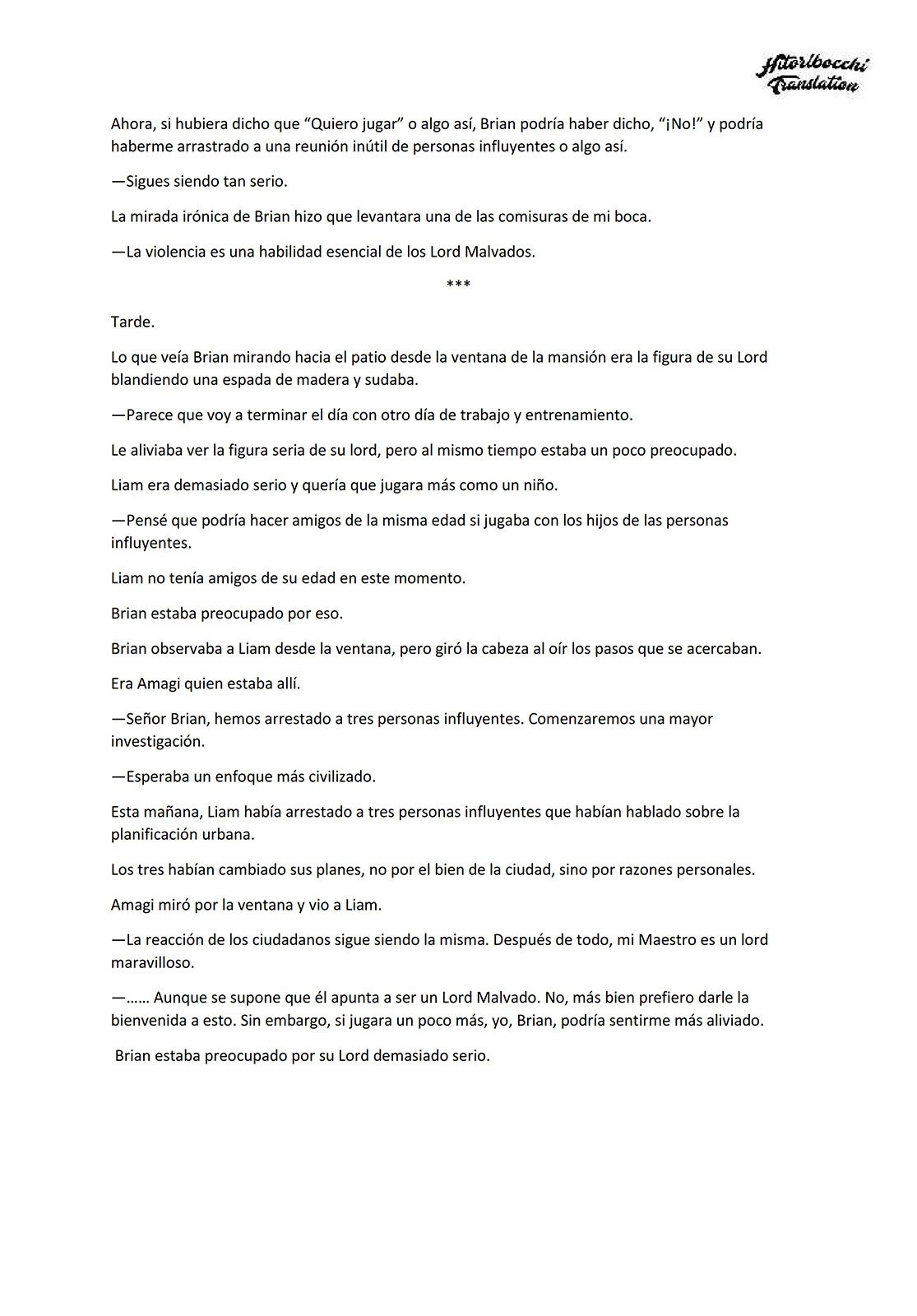 Hitoribocchi Translation

Ahora, si hubiera dicho que “Quiero jugar” o algo así, Brian podría haber dicho, “¡No!” y podría haberme arrastrado a una reunión inútil de personas influyentes o algo así.

—Sigues siendo tan serio.

La mirada irónica de Brian hizo que levantara una de las comisuras de mi boca.

—La violencia es una habilidad esencial de los Lord Malvados.

***

Tarde.

Lo que veía Brian mirando hacia el patio desde la ventana de la mansión era la figura de su Lord blandiendo una espada de madera y sudaba.

—Parece que voy a terminar el día con otro día de trabajo y entrenamiento.

Le aliviaba ver la figura seria de su lord, pero al mismo tiempo estaba un poco preocupado.

Liam era demasiado serio y quería que jugara más como un niño.

—Pensé que podría hacer amigos de la misma edad si jugaba con los hijos de las personas influyentes.

Liam no tenía amigos de su edad en este momento.

Brian estaba preocupado por eso.

Brian observaba a Liam desde la ventana, pero giró la cabeza al oír los pasos que se acercaban.

Era Amagi quien estaba allí.

—Señor Brian, hemos arrestado a tres personas influyentes. Comenzaremos una mayor investigación.

—Esperaba un enfoque más civilizado.

Esta mañana, Liam había arrestado a tres personas influyentes que habían hablado sobre la planificación urbana.

Los tres habían cambiado sus planes, no por el bien de la ciudad, sino por razones personales.

Amagi miró por la ventana y vio a Liam.

—La reacción de los ciudadanos sigue siendo la misma. Después de todo, mi Maestro es un lord maravilloso.

—…… Aunque se supone que él apunta a ser un Lord Malvado. No, más bien prefiero darle la bienvenida a esto. Sin embargo, si jugara un poco más, yo, Brian, podría sentirme más aliviado.

Brian estaba preocupado por su Lord demasiado serio.